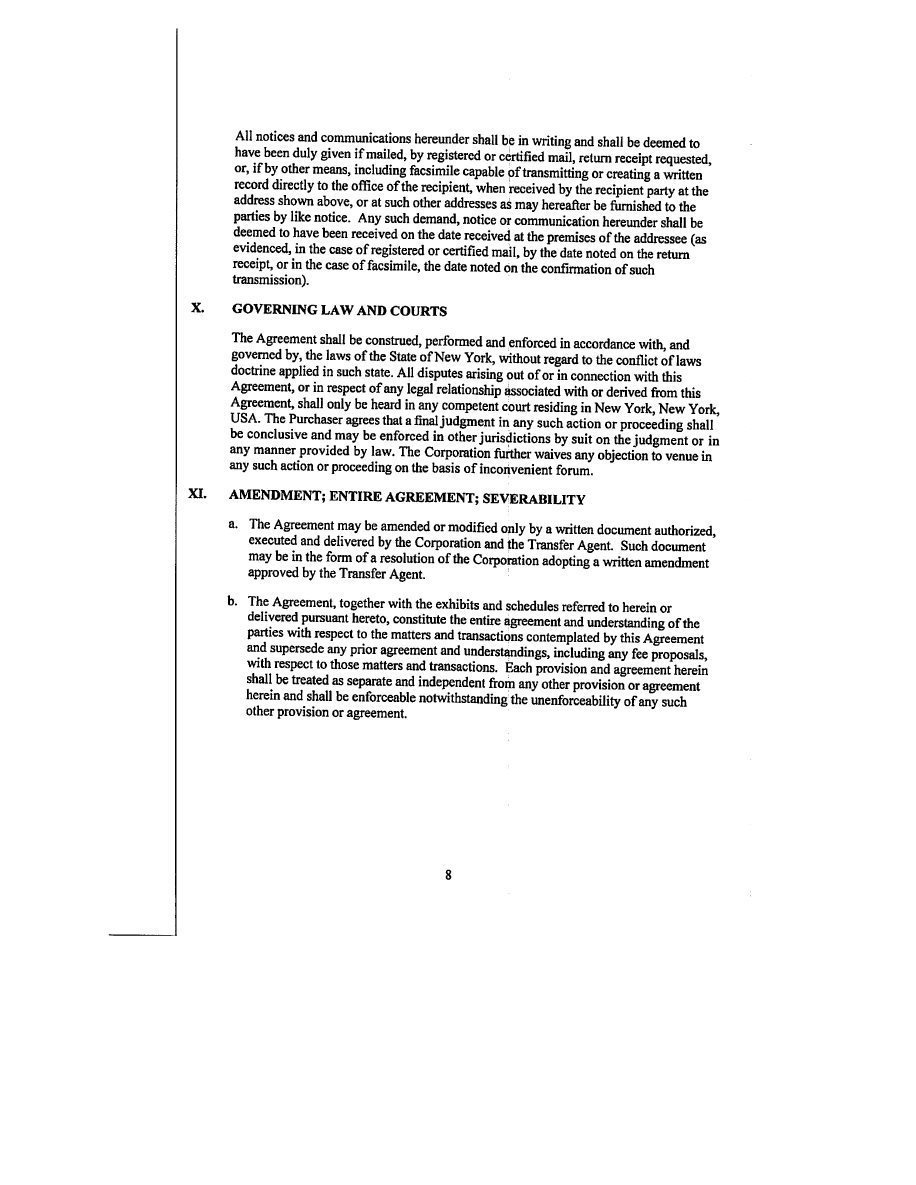 All notices and communications hereunder shall be in writing and shall be deemed to have been duly given if mailed, by registered or certified mail, return receipt requested, or, if by other means, including facsimile capable of transmitting or creating a written record directly to the office of the recipient, when received by the recipient party at the address shown above, or at such other addresses as may hereafter be furnished to the parties by like notice. Any such demand, notice or communication hereunder shall be deemed to have been received on the date received at the premises of the addressee (as evidenced, in the case of registered or certified mail, by the date noted on the return receipt, or in the case of facsimile, the date noted on the confirmation of such transmission).

X. GOVERNING LAW AND COURTS

The Agreement shall be construed, performed and enforced in accordance with, and governed by, the laws of the State of New York, without regard to the conflict of laws doctrine applied in such state. All disputes arising out of or in connection with this Agreement, or in respect of any legal relationship associated with or derived from this Agreement, shall only be heard in any competent court residing in New York, New York, USA. The Purchaser agrees that a final judgment in any such action or proceeding shall be conclusive and may be enforced in other jurisdictions by suit on the judgment or in any manner provided by law. The Corporation further waives any objection to venue in any such action or proceeding on the basis of inconvenient forum.

XI. AMENDMENT; ENTIRE AGREEMENT; SEVERABILITY

a. The Agreement may be amended or modified only by a written document authorized, executed and delivered by the Corporation and the Transfer Agent. Such document may be in the form of a resolution of the Corporation adopting a written amendment approved by the Transfer Agent.

b. The Agreement, together with the exhibits and schedules referred to herein or delivered pursuant hereto, constitute the entire agreement and understanding of the parties with respect to the matters and transactions contemplated by this Agreement and supersede any prior agreement and understandings, including any fee proposals, with respect to those matters and transactions. Each provision and agreement herein shall be treated as separate and independent from any other provision or agreement herein and shall be enforceable notwithstanding the unenforceability of any such other provision or agreement.

8